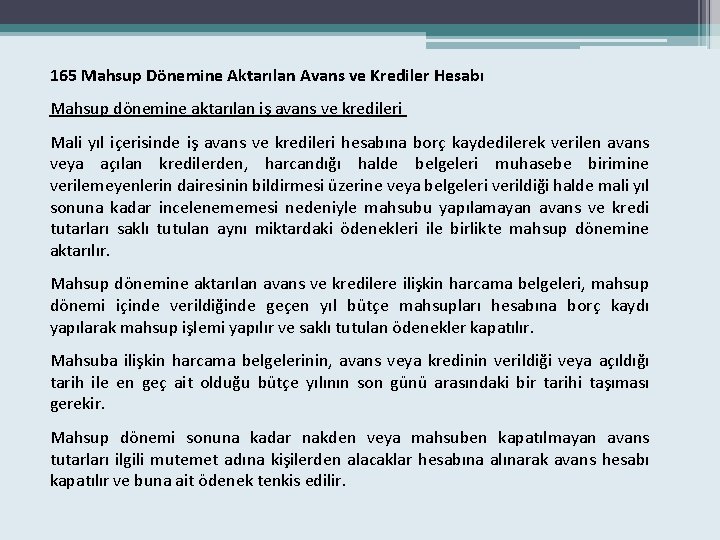 165 Mahsup Dönemine Aktarılan Avans ve Krediler Hesabı

Mahsup dönemine aktarılan iş avans ve kredileri

Mali yıl içerisinde iş avans ve kredileri hesabına borç kaydedilerek verilen avans veya açılan kredilerden, harcandığı halde belgeleri muhasebe birimine verilemeyenlerin dairesinin bildirmesi üzerine veya belgeleri verildiği halde mali yıl sonuna kadar incelenememesi nedeniyle mahsubu yapılamayan avans ve kredi tutarları saklı tutulan aynı miktardaki ödenekleri ile birlikte mahsup dönemine aktarılır.

Mahsup dönemine aktarılan avans ve kredilere ilişkin harcama belgeleri, mahsup dönemi içinde verildiğinde geçen yıl bütçe mahsupları hesabına borç kaydı yapılarak mahsup işlemi yapılır ve saklı tutulan ödenekler kapatılır.

Mahsuba ilişkin harcama belgelerinin, avans veya kredinin verildiği veya açıldığı tarih ile en geç ait olduğu bütçe yılının son günü arasındaki bir tarihi taşıması gerekir.

Mahsup dönemi sonuna kadar nakden veya mahsuben kapatılmayan avans tutarları ilgili mutemet adına kişilerden alacaklar hesabına alınarak avans hesabı kapatılır ve buna ait ödenek tenkis edilir.